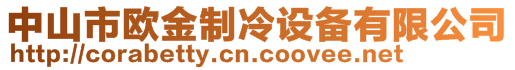 中山市欧金制冷设备有限公司
http://corabetty.cn.coovee.net